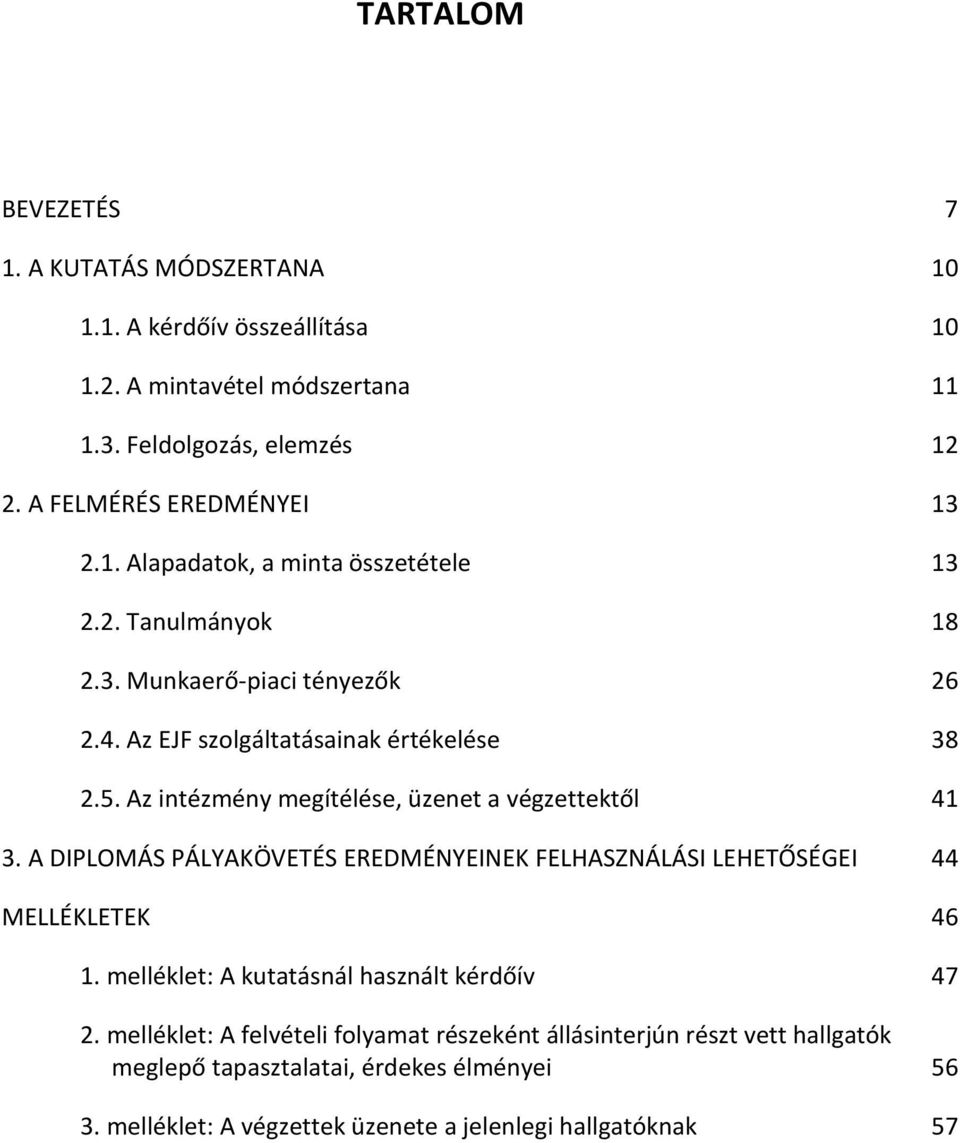 TARTALOM

BEVEZETÉS 7

1. A KUTATÁS MÓDSZERTANA 10

1.1. A kérdőív összeállítása 10

1.2. A mintavétel módszertana 11

1.3. Feldolgozás, elemzés 12

2. A FELMÉRÉS EREDMÉNYEI 13

2.1. Alapadatok, a minta összetétele 13

2.2. Tanulmányok 18

2.3. Munkaerő-piaci tényezők 26

2.4. Az EJF szolgáltatásainak értékelése 38

2.5. Az intézmény megítélése, üzenet a végzettektől 41

3. A DIPLOMÁS PÁLYAKÖVETÉS EREDMÉNYEINEK FELHASZNÁLÁSI LEHETŐSÉGEI 44

MELLÉKLETEK 46

1. melléklet: A kutatásnál használt kérdőív 47

2. melléklet: A felvételi folyamat részeként állásinterjún részt vett hallgatók meglepő tapasztalatai, érdekes élményei 56

3. melléklet: A végzettek üzenete a jelenlegi hallgatóknak 57